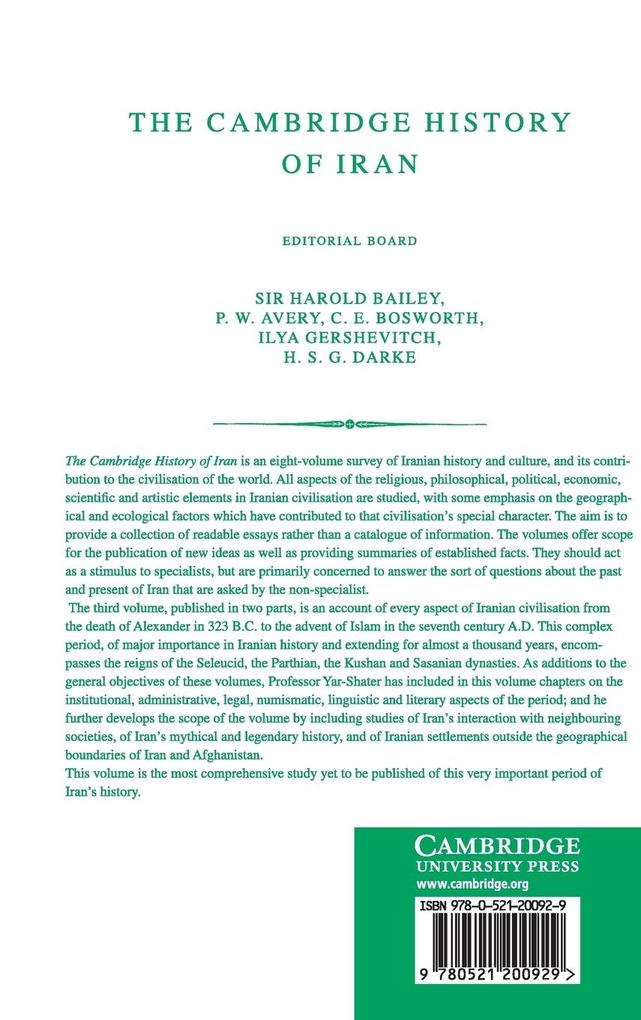 THE CAMBRIDGE HISTORY OF IRAN

EDITORIAL BOARD

SIR HAROLD BAILEY,
P. W. AVERY, C. E. BOSWORTH,
ILYA GERSHEVITCH,
H. S. G. DARKE

The Cambridge History of Iran is an eight-volume survey of Iranian history and culture, and its contribution to the civilisation of the world. All aspects of the religious, philosophical, political, economic, scientific and artistic elements in Iranian civilisation are studied, with some emphasis on the geographical and ecological factors which have contributed to that civilisation's special character. The aim is to provide a collection of readable essays rather than a catalogue of information. The volumes offer scope for the publication of new ideas as well as providing summaries of established facts. They should act as a stimulus to specialists, but are primarily concerned to answer the sort of questions about the past and present of Iran that are asked by the non-specialist.

The third volume, published in two parts, is an account of every aspect of Iranian civilisation from the death of Alexander in 323 B.C. to the advent of Islam in the seventh century A.D. This complex period, of major importance in Iranian history and extending for almost a thousand years, encompasses the reigns of the Seleucid, the Parthian, the Kushan and Sasanian dynasties. As additions to the general objectives of these volumes, Professor Yar-Shater has included in this volume chapters on the institutional, administrative, legal, numismatic, linguistic and literary aspects of the period; and he further develops the scope of the volume by including studies of Iran's interaction with neighbouring societies, of Iran's mythical and legendary history, and of Iranian settlements outside the geographical boundaries of Iran and Afghanistan.

This volume is the most comprehensive study yet to be published of this very important period of Iran's history.

CAMBRIDGE
UNIVERSITY PRESS
www.cambridge.org

ISBN 978-0-521-20092-9

9 780521 200929 >